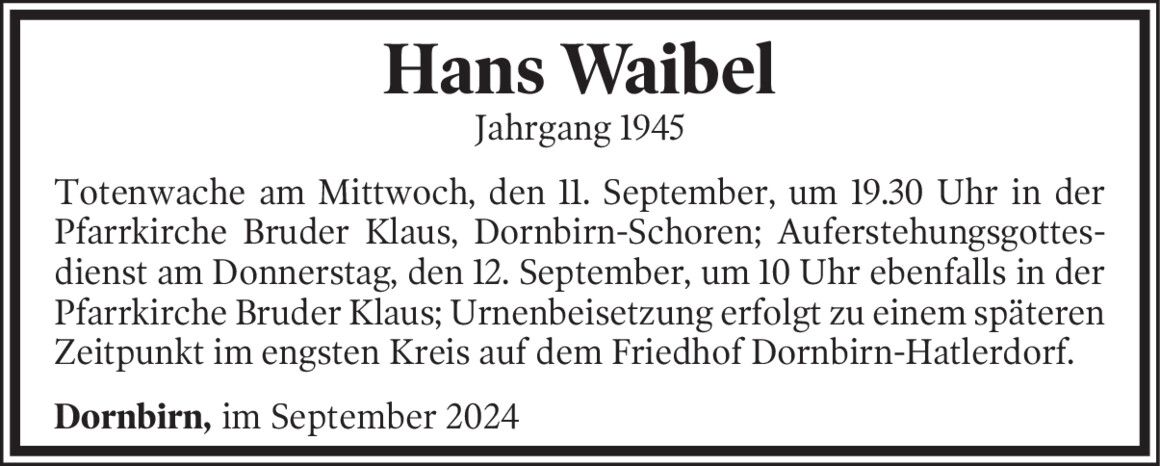 Hans Waibel

Jahrgang 1945

Totenwache am Mittwoch, den 11. September, um 19.30 Uhr in der Pfarrkirche Bruder Klaus, Dornbirn-Schoren; Auferstehungsgottesdienst am Donnerstag, den 12. September, um 10 Uhr ebenfalls in der Pfarrkirche Bruder Klaus; Urnenbeisetzung erfolgt zu einem späteren Zeitpunkt im engsten Kreis auf dem Friedhof Dornbirn-Hatlerdorf.

Dornbirn, im September 2024